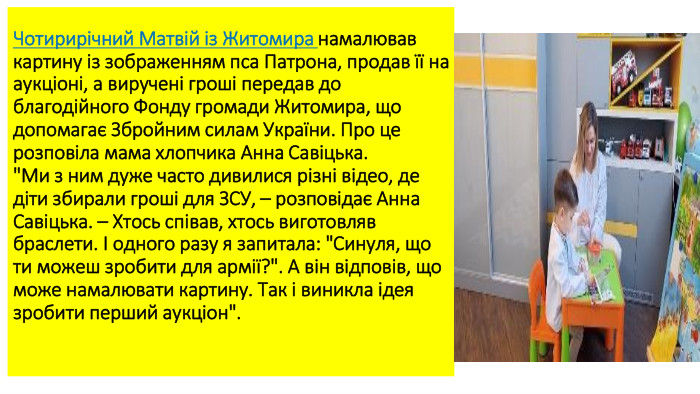 Чотирирічний Матвій із Житомира намалював картину із зображенням пса Патрона, продав її на аукціоні, а виручені гроші передав до благодійного Фонду громади Житомира, що допомагає Збройним силам України. Про це розповіла мама хлопчика Анна Савіцька.
"Ми з ним дуже часто дивилися різні відео, де діти збирали гроші для ЗСУ, – розповідає Анна Савіцька. – Хтось співав, хтось виготовляв браслети. І одного разу я запитала: "Синуля, що ти можеш зробити для армії?". А він відповів, що може намалювати картину. Так і виникла ідея зробити перший аукціон".